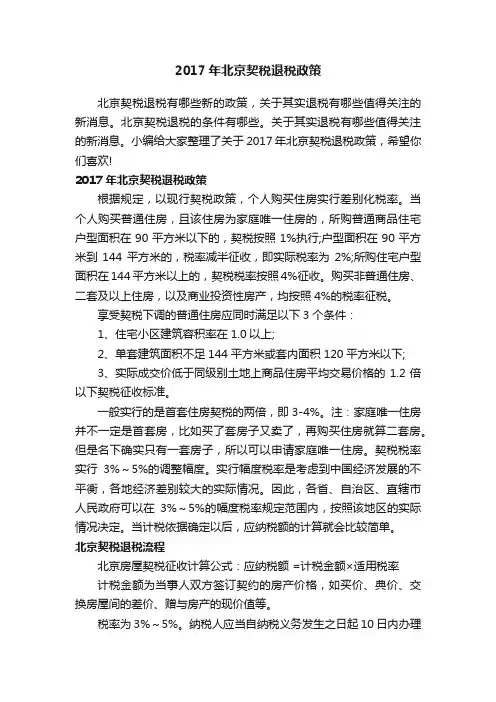 2017 年北京契税退税政策

北京契税退税有哪些新的政策，关于其实退税有哪些值得关注的新消息。北京契税退税的条件有哪些。关于其实退税有哪些值得关注的新消息。小编给大家整理了关于 2017 年北京契税退税政策，希望你们喜欢!

2017 年北京契税退税政策

根据规定，以现行契税政策，个人购买住房实行差别化税率。当个人购买普通住房，且该住房为家庭唯一住房的，所购普通商品住宅户型面积在 90 平方米以下的，契税按照 1%执行;户型面积在 90 平方米到 144 平方米的，税率减半征收，即实际税率为 2%;所购住宅户型面积在 144 平方米以上的，契税税率按照 4%征收。购买非普通住房、二套及以上住房，以及商业投资性房产，均按照 4%的税率征税。

享受契税下调的普通住房应同时满足以下 3 个条件：

1、住宅小区建筑容积率在 1.0 以上;

2、单套建筑面积不足 144 平方米或套内面积 120 平方米以下;

3、实际成交价低于同级别土地上商品住房平均交易价格的 1.2 倍以下契税征收标准。

一般实行的是首套住房契税的两倍，即 3-4%。注：家庭唯一住房并不一定是首套房，比如买了套房子又卖了，再购买住房就算二套房。但是名下确实只有一套房子，所以可以申请家庭唯一住房。契税税率实行 3%～5%的调整幅度。实行幅度税率是考虑到中国经济发展的不平衡，各地经济差别较大的实际情况。因此，各省、自治区、直辖市人民政府可以在 3%～5%的幅度税率规定范围内，按照该地区的实际情况决定。当计税依据确定以后，应纳税额的计算就会比较简单。

北京契税退税流程

北京房屋契税征收计算公式：应纳税额 =计税金额×适用税率

计税金额为当事人双方签订契约的房产价格，如买价、典价、交换房屋间的差价、赠与房产的现价值等。

税率为 3%～5%。纳税人应当自纳税义务发生之日起 10 日内办理